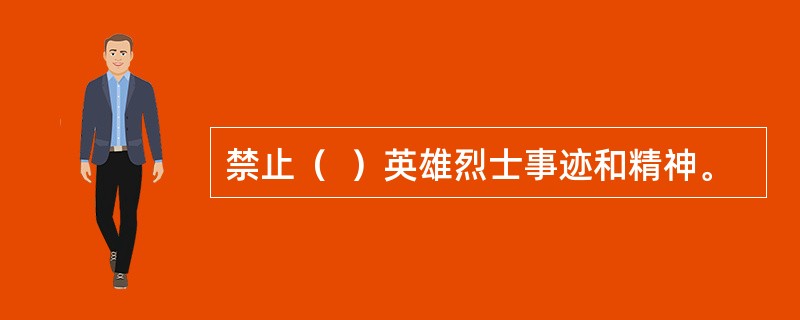 禁止（ ）英雄烈士事迹和精神。